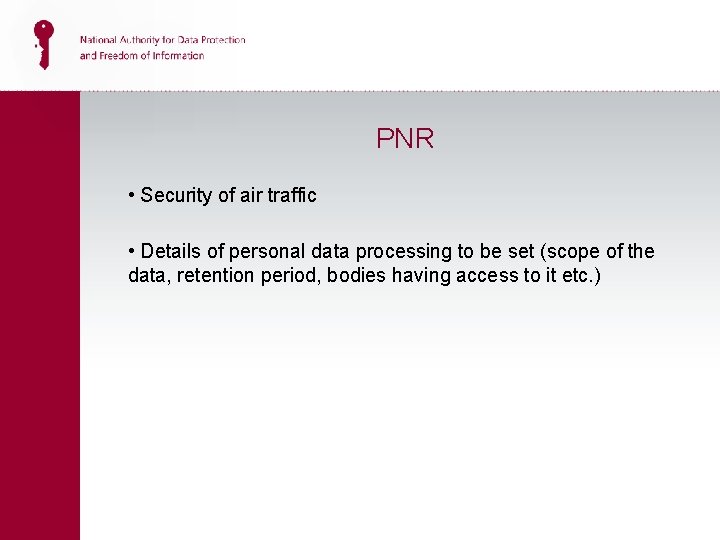 National Authority for Data Protection
and Freedom of Information

PNR

• Security of air traffic

• Details of personal data processing to be set (scope of the data, retention period, bodies having access to it etc.)